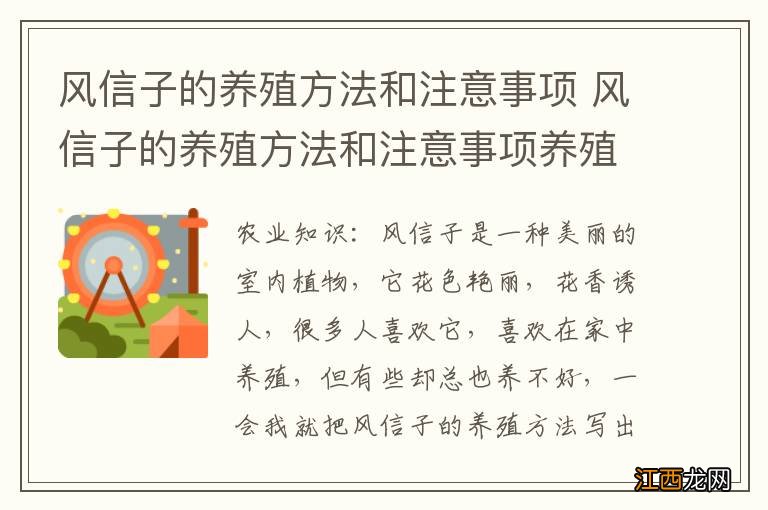 风信子的养殖方法和注意事项 风信子的养殖方法和注意事项养殖

农业知识：风信子是一种美丽的室内植物，它花色艳丽，花香诱人，很多人喜欢它，喜欢在家中养殖，但有些却总也养不好，一会我就把风信子的养殖方法写出

江西龙网